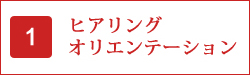 1

ヒアリング
オリエンテーション